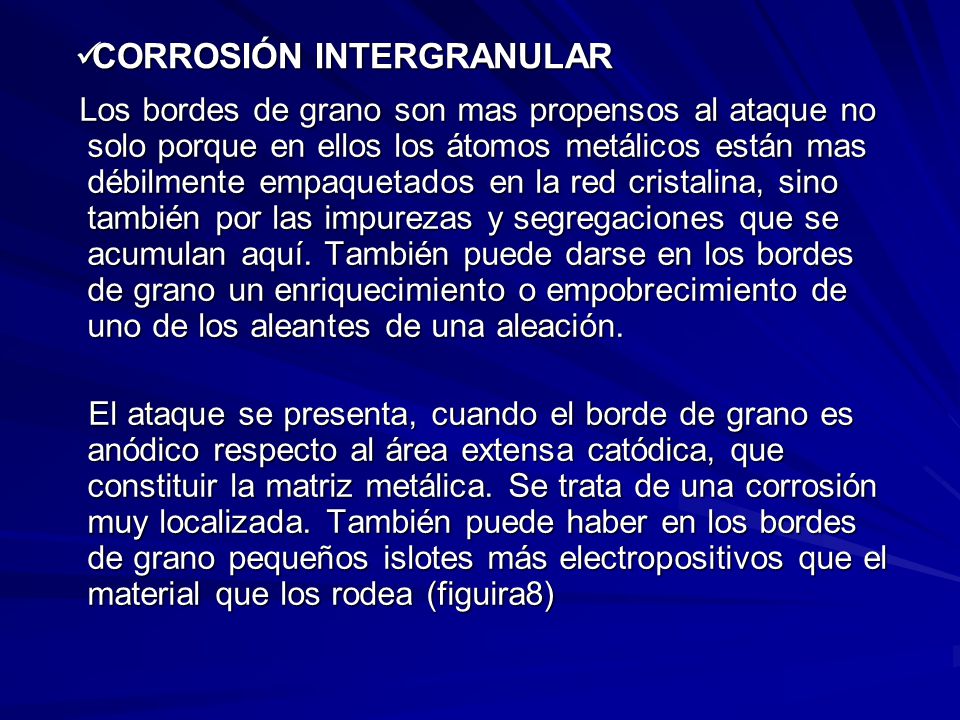 ✓CORROSIÓN INTERGRANULAR

Los bordes de grano son mas propensos al ataque no solo porque en ellos los átomos metálicos están mas débilmente empaquetados en la red cristalina, sino también por las impurezas y segregaciones que se acumulan aquí. También puede darse en los bordes de grano un enriquecimiento o empobrecimiento de uno de los aleantes de una aleación.

El ataque se presenta, cuando el borde de grano es anódico respecto al área extensa catódica, que constituir la matriz metálica. Se trata de una corrosión muy localizada. También puede haber en los bordes de grano pequeños islotes más electropositivos que el material que los rodea (figuira8)